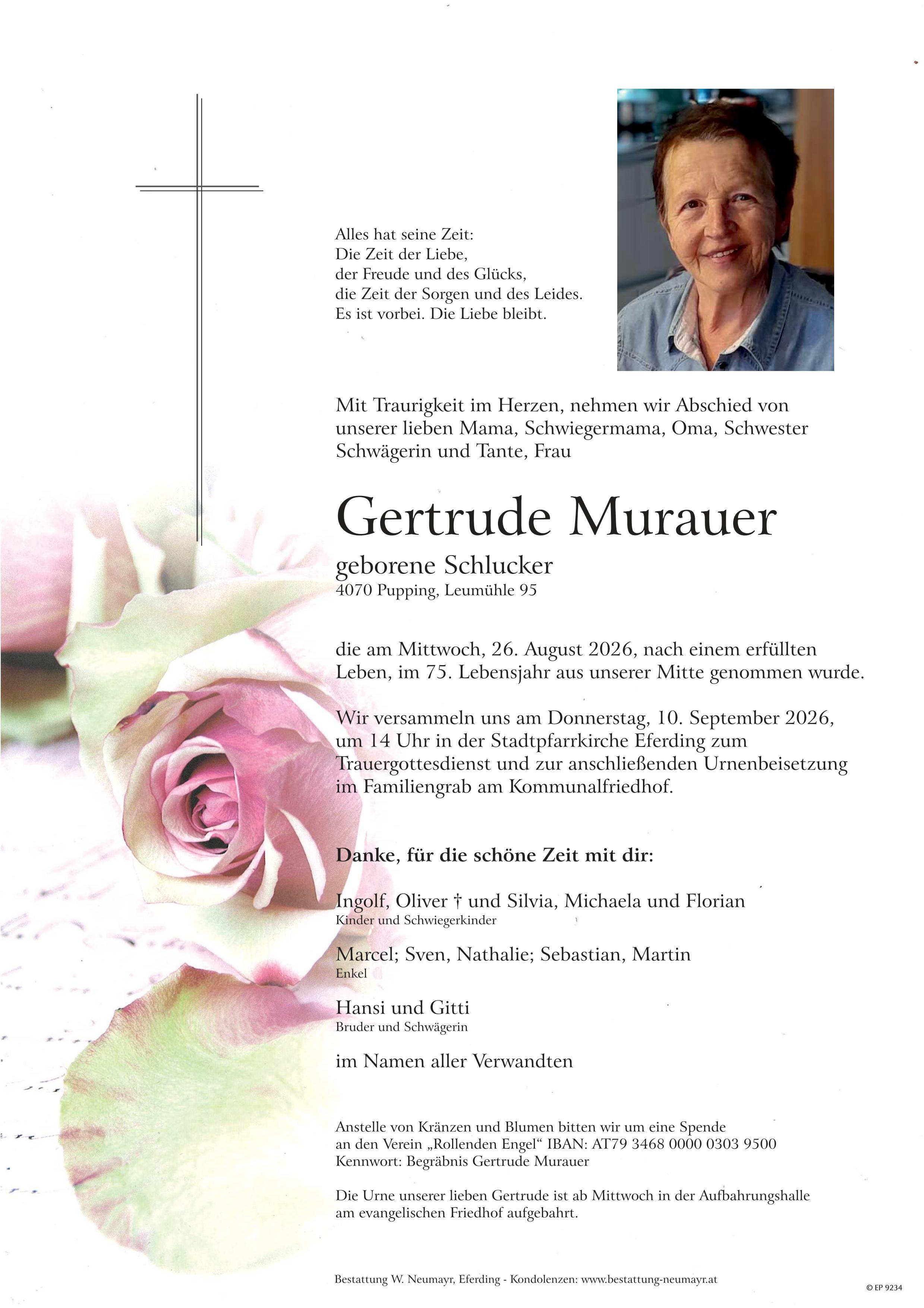 Alles hat seine Zeit:
Die Zeit der Liebe,
der Freude und des Glücks,
die Zeit der Sorgen und des Leides.
Es ist vorbei. Die Liebe bleibt.

Mit Traurigkeit im Herzen, nehmen wir Abschied von unserer lieben Mama, Schwiegermama, Oma, Schwester Schwägerin und Tante, Frau

Gertrude Murauer

geborene Schlucker
4070 Pupping, Leumühle 95

die am Mittwoch, 26. August 2026, nach einem erfüllten Leben, im 75. Lebensjahr aus unserer Mitte genommen wurde.

Wir versammeln uns am Donnerstag, 10. September 2026, um 14 Uhr in der Stadtpfarrkirche Eferding zum Trauergottesdienst und zur anschließenden Urnenbeisetzung im Familiengrab am Kommunalfriedhof.

Danke, für die schöne Zeit mit dir:

Ingolf, Oliver † und Silvia, Michaela und Florian
Kinder und Schwiegerkinder

Marcel; Sven, Nathalie; Sebastian, Martin
Enkel

Hansi und Gitti
Bruder und Schwägerin

im Namen aller Verwandten

Anstelle von Kränzen und Blumen bitten wir um eine Spende an den Verein „Rollenden Engel“ IBAN: AT79 3468 0000 0303 9500
Kennwort: Begräbnis Gertrude Murauer

Die Urne unserer lieben Gertrude ist ab Mittwoch in der Aufbahrungshalle am evangelischen Friedhof aufgebahrt.

Bestattung W. Neumayr, Eferding - Kondolenzen: www.bestattung-neumayr.at

© EP 9234